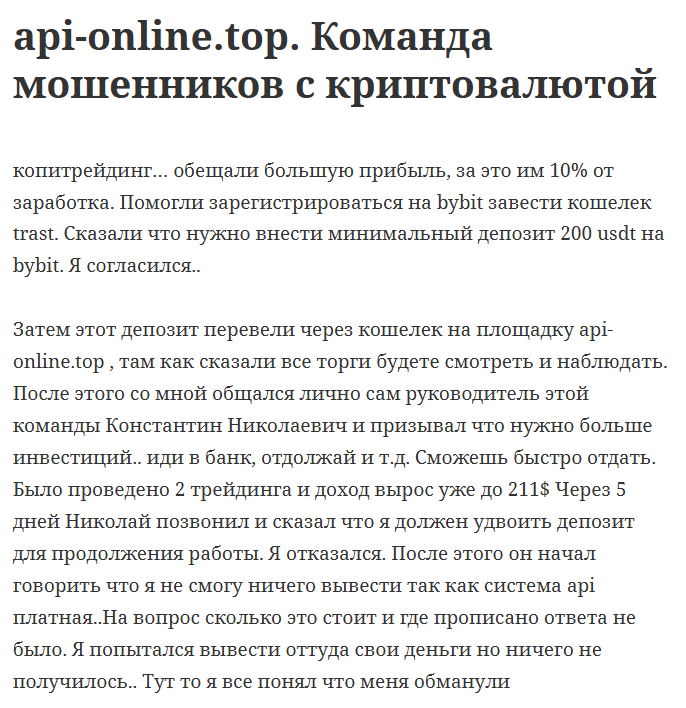 api-online.top. Команда мошенников с криптовалютой

копитрейдинг… обещали большую прибыль, за это им 10% от заработка. Помогли зарегистрироваться на bybit завести кошелек trast. Сказали что нужно внести минимальный депозит 200 usdt на bybit. Я согласился..

Затем этот депозит перевели через кошелек на площадку api-online.top , там как сказали все торги будете смотреть и наблюдать. После этого со мной общался лично сам руководитель этой команды Константин Николаевич и призывал что нужно больше инвестиций.. иди в банк, отдолжай и т.д. Сможешь быстро отдать. Было проведено 2 трейдинга и доход вырос уже до 211$ Через 5 дней Николай позвонил и сказал что я должен удвоить депозит для продолжения работы. Я отказался. После этого он начал говорить что я не смогу ничего вывести так как система api платная..На вопрос сколько это стоит и где прописано ответа не было. Я попытался вывести оттуда свои деньги но ничего не получилось.. Тут то я все понял что меня обманули